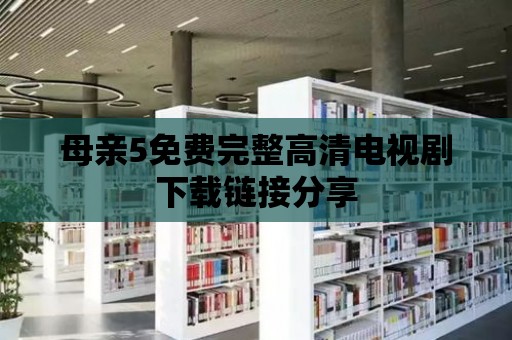 母亲5免费完整高清电视剧下载链接分享